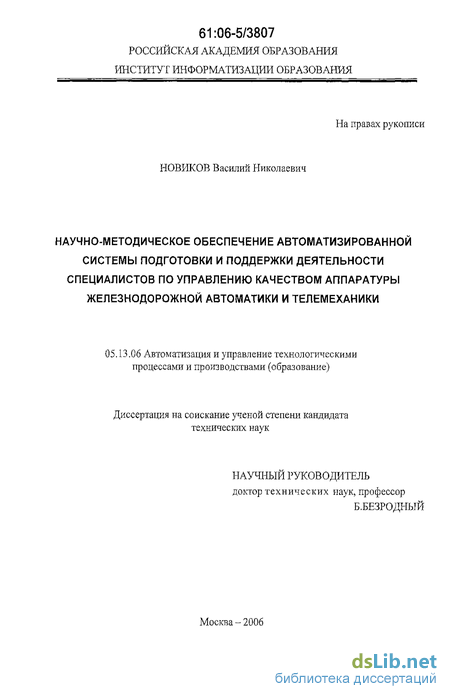 61:06-5/3807
РОССИЙСКАЯ АКАДЕМИЯ ОБРАЗОВАНИЯ
ИНСТИТУТ ИНФОРМАТИЗАЦИИ ОБРАЗОВАНИЯ

На правах рукописи

НОВИКОВ Василий Николаевич

НАУЧНО-МЕТОДИЧЕСКОЕ ОБЕСПЕЧЕНИЕ АВТОМАТИЗИРОВАННОЙ СИСТЕМЫ ПОДГОТОВКИ И ПОДДЕРЖКИ ДЕЯТЕЛЬНОСТИ СПЕЦИАЛИСТОВ ПО УПРАВЛЕНИЮ КАЧЕСТВОМ АППАРАТУРЫ ЖЕЛЕЗНОДОРОЖНОЙ АВТОМАТИКИ И ТЕЛЕМЕХАНИКИ

05.13.06 Автоматизация и управление технологическими процессами и производствами (образование)

Диссертация на соискание ученой степени кандидата технических наук

НАУЧНЫЙ РУКОВОДИТЕЛЬ
доктор технических наук, профессор
Б.БЕЗРОДНЫЙ

Москва – 2006

dsLib.net
библиотека диссертаций